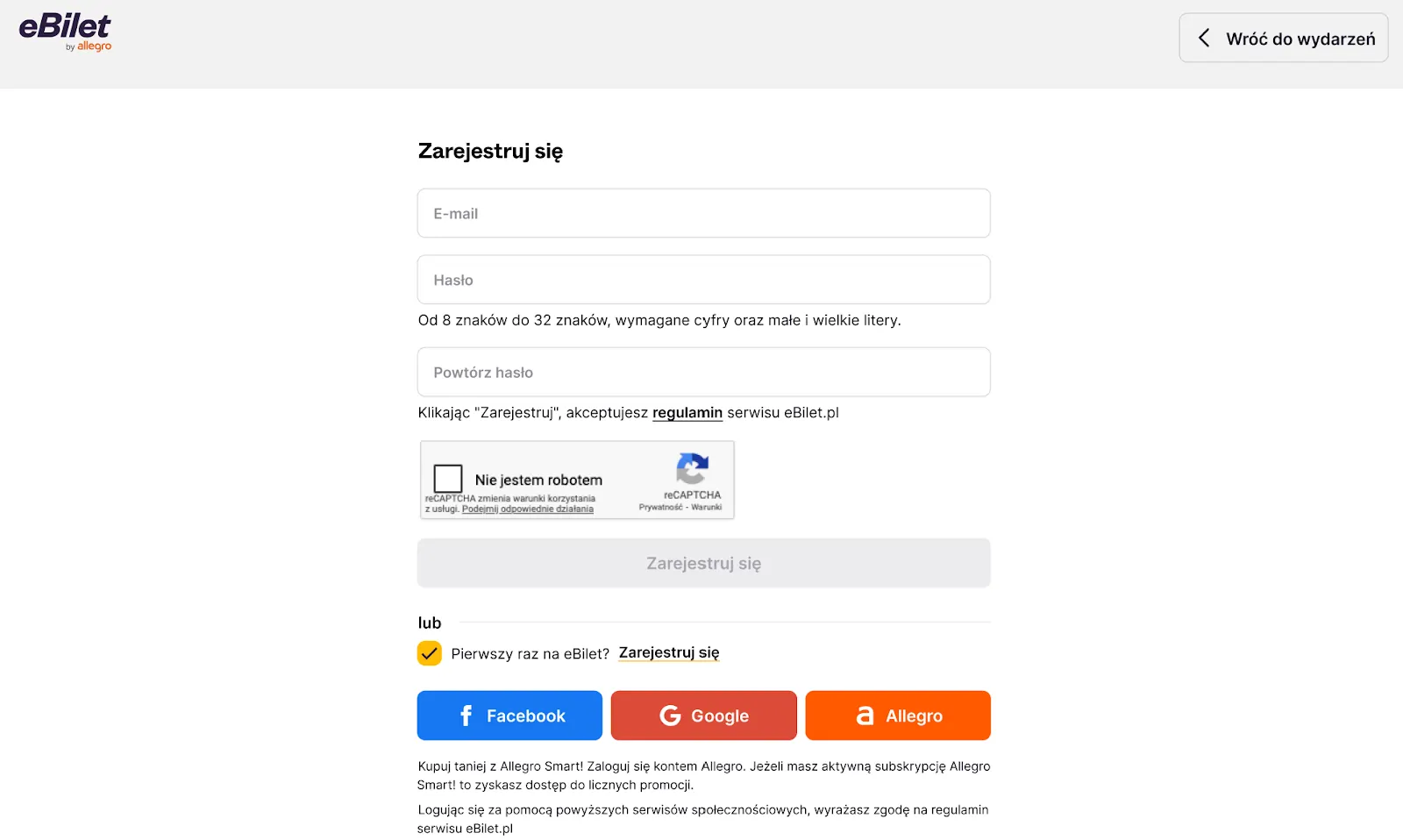 eBilet by allegro

Wróć do wydarzeń

Zarejestruj się

E-mail

Hasło

Od 8 znaków do 32 znaków, wymagane cyfry oraz małe i wielkie litery.

Powtórz hasło

Klikając "Zarejestruj", akceptujesz regulamin serwisu eBilet.pl

Nie jestem robotem
reCAPTCHA zmienia warunki korzystania z usługi. Podejmij odpowiednie działania
reCAPTCHA
Prywatność - Warunki

Zarejestruj się

lub

Pierwszy raz na eBilet? Zarejestruj się

Facebook
Google
Allegro

Kupuj taniej z Allegro Smart! Zaloguj się kontem Allegro. Jeżeli masz aktywną subskrypcję Allegro Smart! to zyskasz dostęp do licznych promocji.

Logując się za pomocą powyższych serwisów społecznościowych, wyrażasz zgodę na regulamin serwisu eBilet.pl